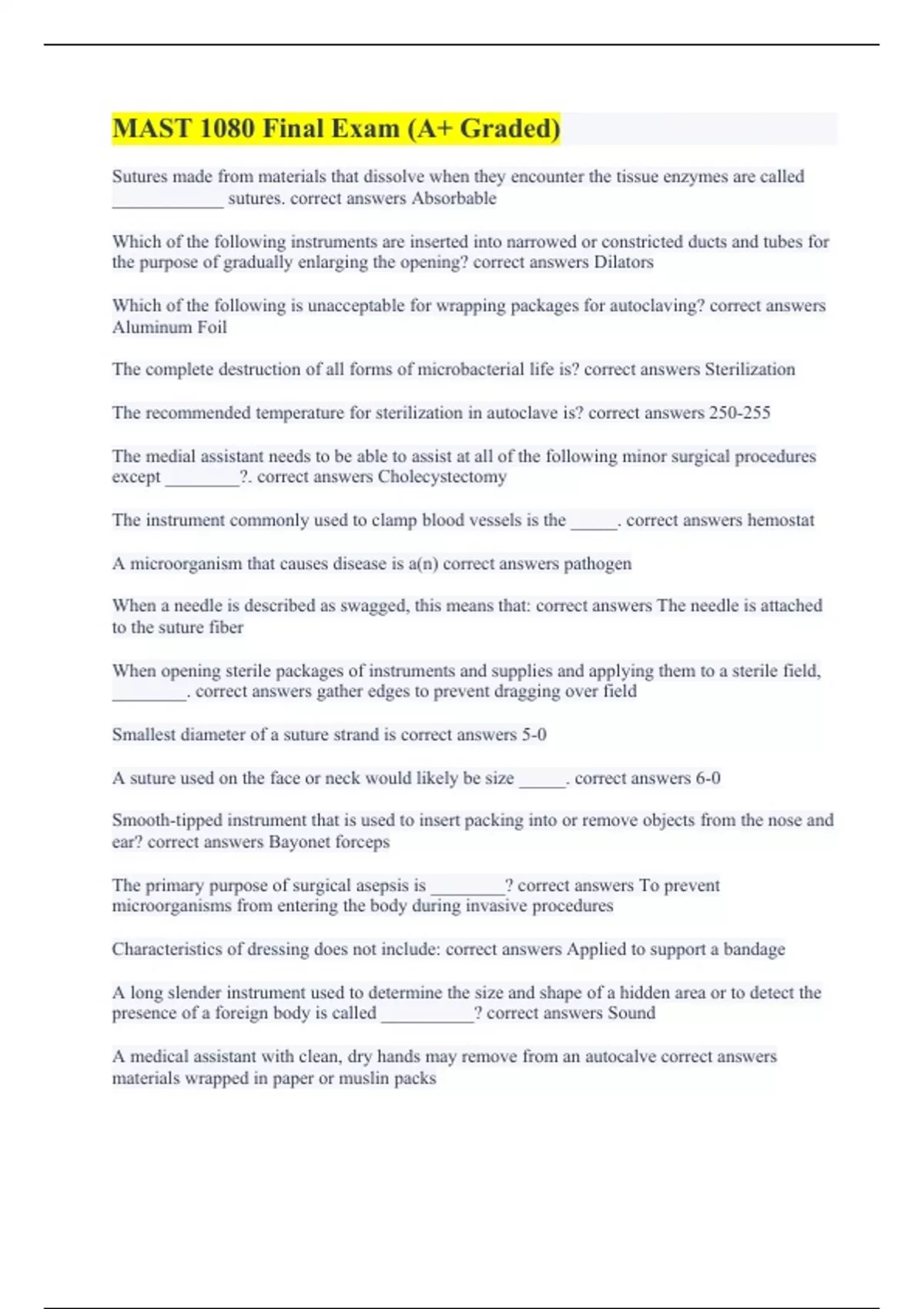 MAST 1080 Final Exam (A+ Graded)

Sutures made from materials that dissolve when they encounter the tissue enzymes are called ____________ sutures. correct answers Absorbable

Which of the following instruments are inserted into narrowed or constricted ducts and tubes for the purpose of gradually enlarging the opening? correct answers Dilators

Which of the following is unacceptable for wrapping packages for autoclaving? correct answers Aluminum Foil

The complete destruction of all forms of microbacterial life is? correct answers Sterilization

The recommended temperature for sterilization in autoclave is? correct answers 250-255

The medial assistant needs to be able to assist at all of the following minor surgical procedures except ________?. correct answers Cholecystectomy

The instrument commonly used to clamp blood vessels is the _____. correct answers hemostat

A microorganism that causes disease is a(n) correct answers pathogen

When a needle is described as swagged, this means that: correct answers The needle is attached to the suture fiber

When opening sterile packages of instruments and supplies and applying them to a sterile field, ________. correct answers gather edges to prevent dragging over field

Smallest diameter of a suture strand is correct answers 5-0

A suture used on the face or neck would likely be size _____. correct answers 6-0

Smooth-tipped instrument that is used to insert packing into or remove objects from the nose and ear? correct answers Bayonet forceps

The primary purpose of surgical asepsis is ________? correct answers To prevent microorganisms from entering the body during invasive procedures

Characteristics of dressing does not include: correct answers Applied to support a bandage

A long slender instrument used to determine the size and shape of a hidden area or to detect the presence of a foreign body is called __________? correct answers Sound

A medical assistant with clean, dry hands may remove from an autocalve correct answers materials wrapped in paper or muslin packs